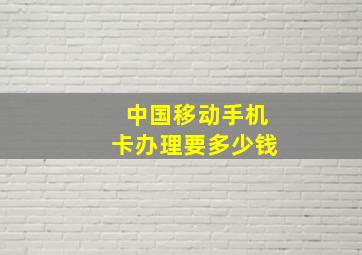 中国移动手机
卡办理要多少钱